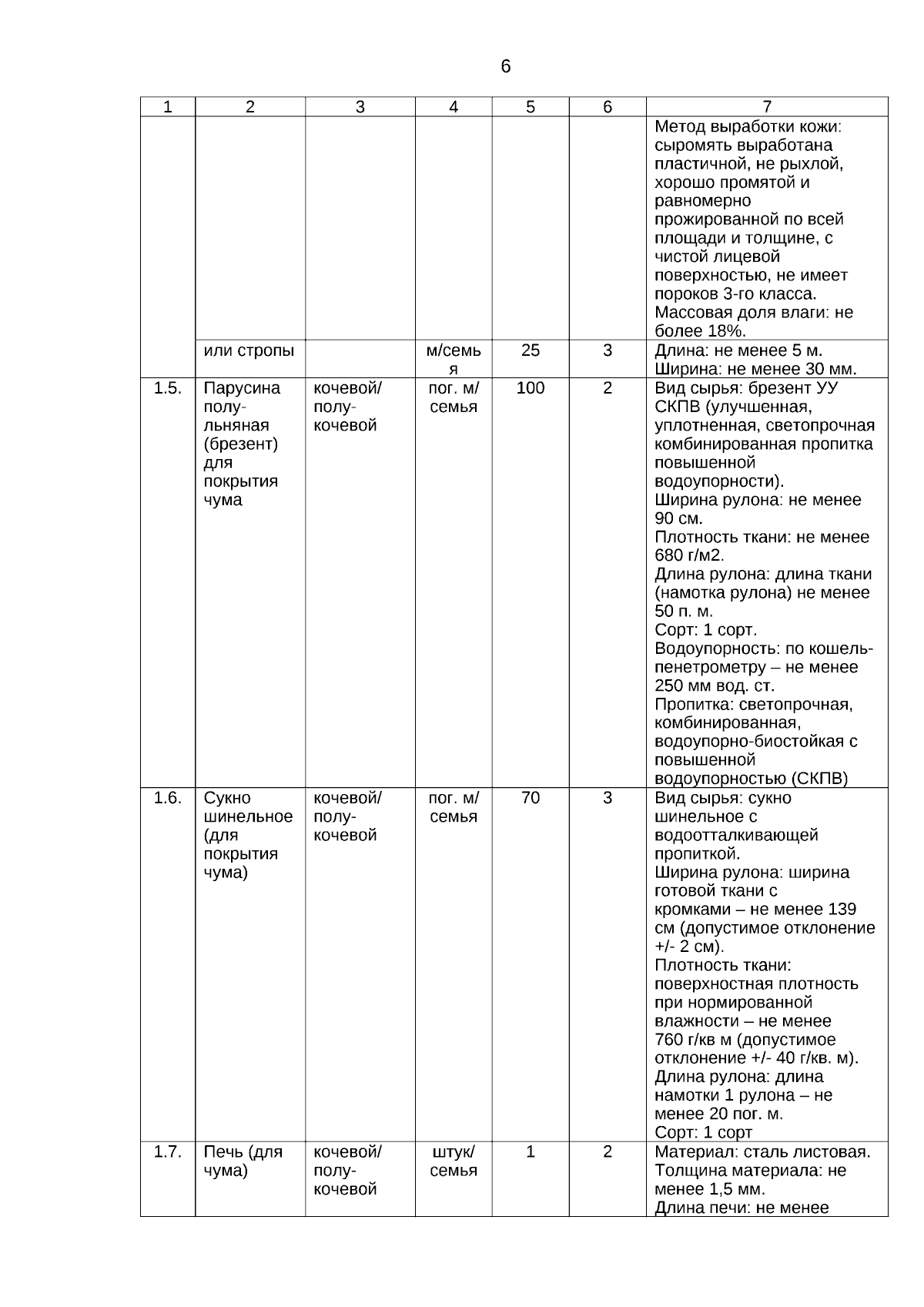 6

| 1 | 2 | 3 | 4 | 5 | 6 | 7 |
|---|---|---|---|---|---|---|
| | | | | | | Метод выработки кожи: сыромять выработана пластичной, не рыхлой, хорошо промятой и равномерно прожированной по всей площади и толщине, с чистой лицевой поверхностью, не имеет пороков 3-го класса. Массовая доля влаги: не более 18%. |
| | или стропы | | м/семья | 25 | 3 | Длина: не менее 5 м. Ширина: не менее 30 мм. |
| 1.5. | Парусина полульняная (брезент) для покрытия чума | кочевой/ полукочевой | пог. м/ семья | 100 | 2 | Вид сырья: брезент УУ СКПВ (улучшенная, уплотненная, светопрочная комбинированная пропитка повышенной водоупорности). Ширина рулона: не менее 90 см. Плотность ткани: не менее 680 г/м2. Длина рулона: длина ткани (намотка рулона) не менее 50 п. м. Сорт: 1 сорт. Водоупорность: по кошель-пенетрометру – не менее 250 мм вод. ст. Пропитка: светопрочная, комбинированная, водоупорно-биостойкая с повышенной водоупорностью (СКПВ) |
| 1.6. | Сукно шинельное (для покрытия чума) | кочевой/ полукочевой | пог. м/ семья | 70 | 3 | Вид сырья: сукно шинельное с водоотталкивающей пропиткой. Ширина рулона: ширина готовой ткани с кромками – не менее 139 см (допустимое отклонение +/- 2 см). Плотность ткани: поверхностная плотность при нормированной влажности – не менее 760 г/кв м (допустимое отклонение +/- 40 г/кв. м). Длина рулона: длина намотки 1 рулона – не менее 20 пог. м. Сорт: 1 сорт |
| 1.7. | Печь (для чума) | кочевой/ полукочевой | штук/ семья | 1 | 2 | Материал: сталь листовая. Толщина материала: не менее 1,5 мм. Длина печи: не менее |